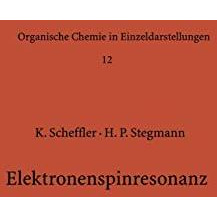 Organische Chemie in Einzeldarstellungen

12

K. Scheffler · H. P. Stegmann

Elektronenspinresonanz